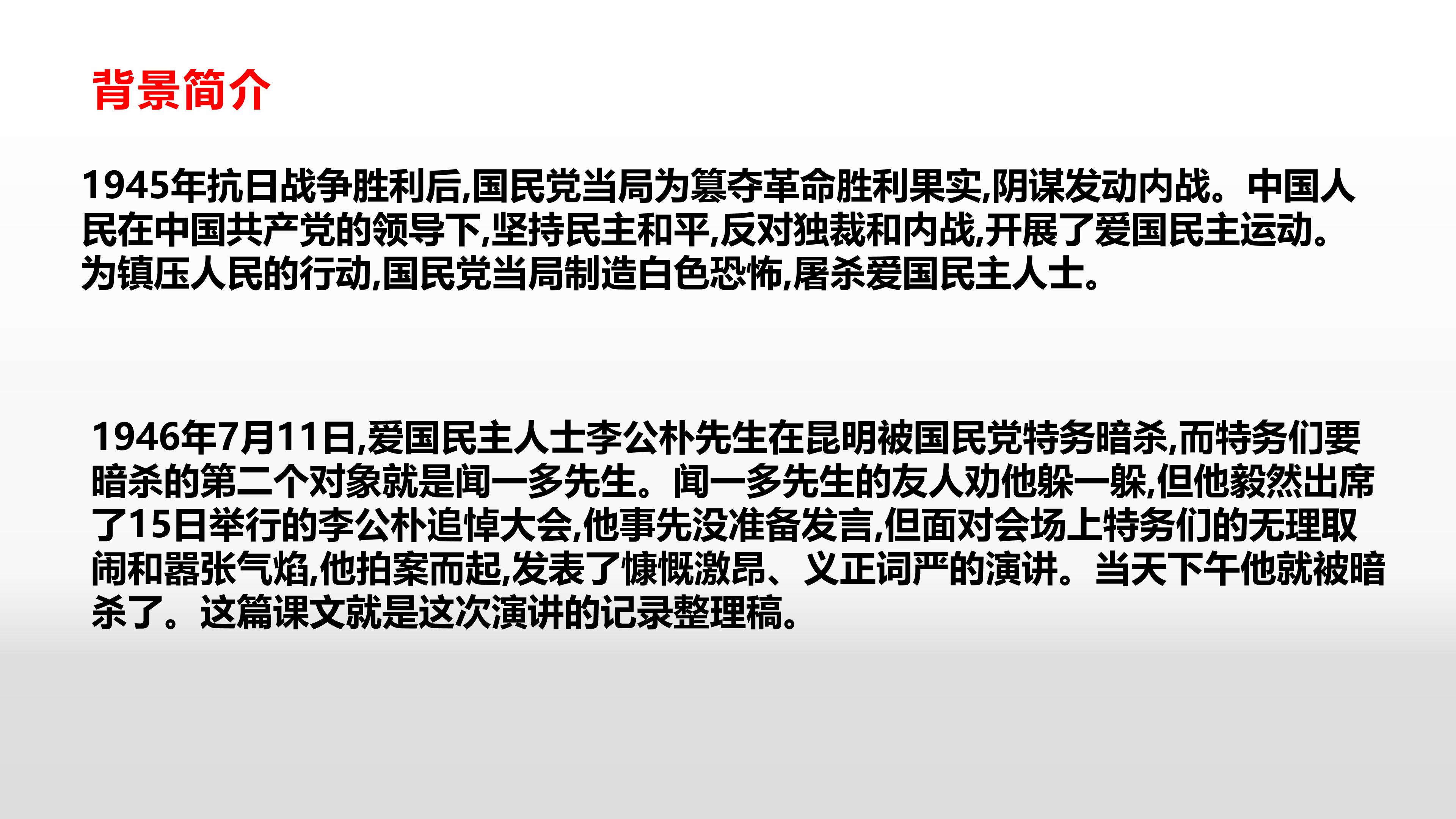 背景简介

1945年抗日战争胜利后,国民党当局为篡夺革命胜利果实,阴谋发动内战。中国人民在中国共产党的领导下,坚持民主和平,反对独裁和内战,开展了爱国民主运动。为镇压人民的行动,国民党当局制造白色恐怖,屠杀爱国民主人士。

1946年7月11日,爱国民主人士李公朴先生在昆明被国民党特务暗杀,而特务们要暗杀的第二个对象就是闻一多先生。闻一多先生的友人劝他躲一躲,但他毅然出席了15日举行的李公朴追悼大会,他事先没准备发言,但面对会场上特务们的无理取闹和嚣张气焰,他拍案而起,发表了慷慨激昂、义正词严的演讲。当天下午他就被暗杀了。这篇课文就是这次演讲的记录整理稿。